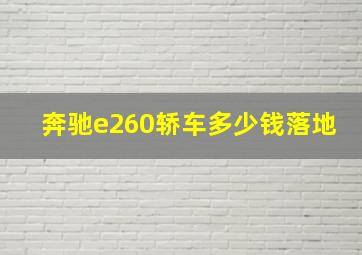 奔驰e260轿车多少钱落地